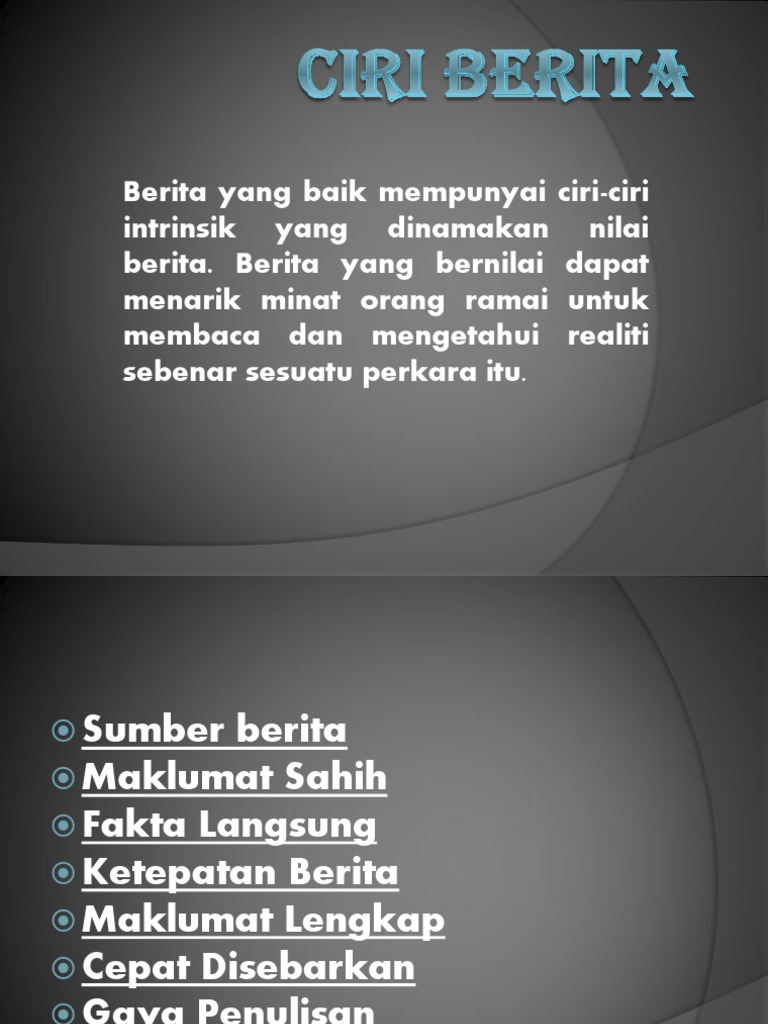 CIRI BERITA

Berita yang baik mempunyai ciri-ciri intrinsik yang dinamakan nilai berita. Berita yang bernilai dapat menarik minat orang ramai untuk membaca dan mengetahui realiti sebenar sesuatu perkara itu.

Sumber berita
Maklumat Sahih
Fakta Langsung
Ketepatan Berita
Maklumat Lengkap
Cepat Disebarkan
Gaya Penulisan